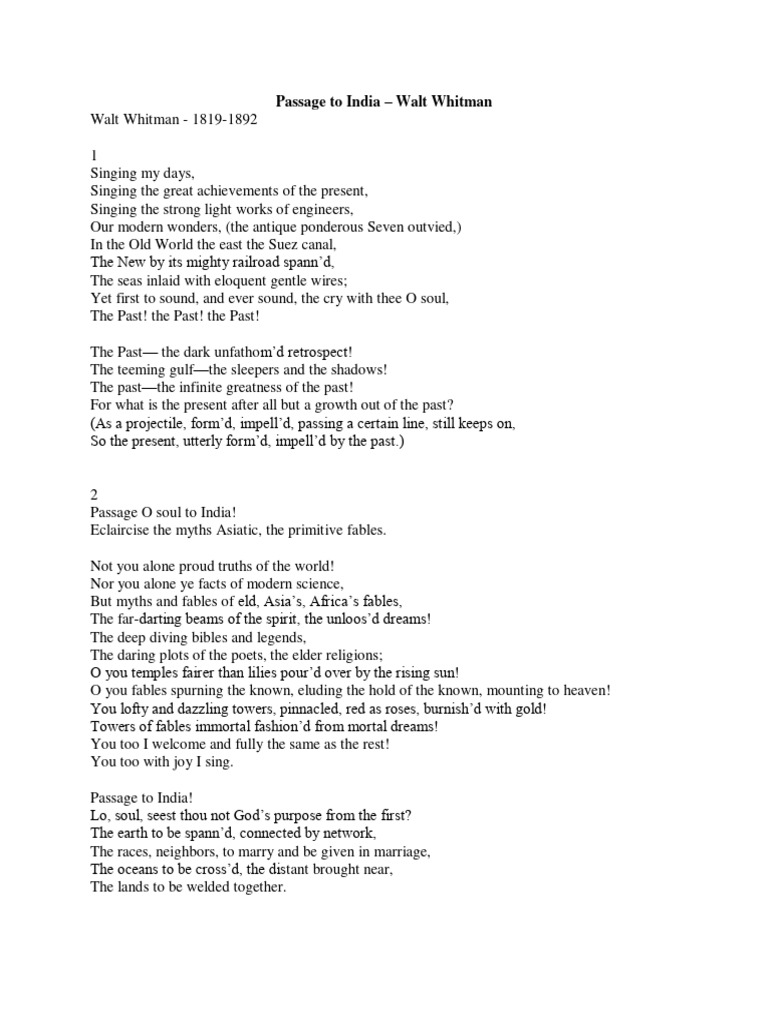 Passage to India – Walt Whitman

Walt Whitman - 1819-1892

1
Singing my days,
Singing the great achievements of the present,
Singing the strong light works of engineers,
Our modern wonders, (the antique ponderous Seven outvied,)
In the Old World the east the Suez canal,
The New by its mighty railroad spann'd,
The seas inlaid with eloquent gentle wires;
Yet first to sound, and ever sound, the cry with thee O soul,
The Past! the Past! the Past!

The Past— the dark unfathom'd retrospect!
The teeming gulf—the sleepers and the shadows!
The past—the infinite greatness of the past!
For what is the present after all but a growth out of the past?
(As a projectile, form'd, impell'd, passing a certain line, still keeps on,
So the present, utterly form'd, impell'd by the past.)

2
Passage O soul to India!
Eclaircise the myths Asiatic, the primitive fables.

Not you alone proud truths of the world!
Nor you alone ye facts of modern science,
But myths and fables of eld, Asia's, Africa's fables,
The far-darting beams of the spirit, the unloos'd dreams!
The deep diving bibles and legends,
The daring plots of the poets, the elder religions;
O you temples fairer than lilies pour'd over by the rising sun!
O you fables spurning the known, eluding the hold of the known, mounting to heaven!
You lofty and dazzling towers, pinnacled, red as roses, burnish'd with gold!
Towers of fables immortal fashion'd from mortal dreams!
You too I welcome and fully the same as the rest!
You too with joy I sing.

Passage to India!
Lo, soul, seest thou not God's purpose from the first?
The earth to be spann'd, connected by network,
The races, neighbors, to marry and be given in marriage,
The oceans to be cross'd, the distant brought near,
The lands to be welded together.